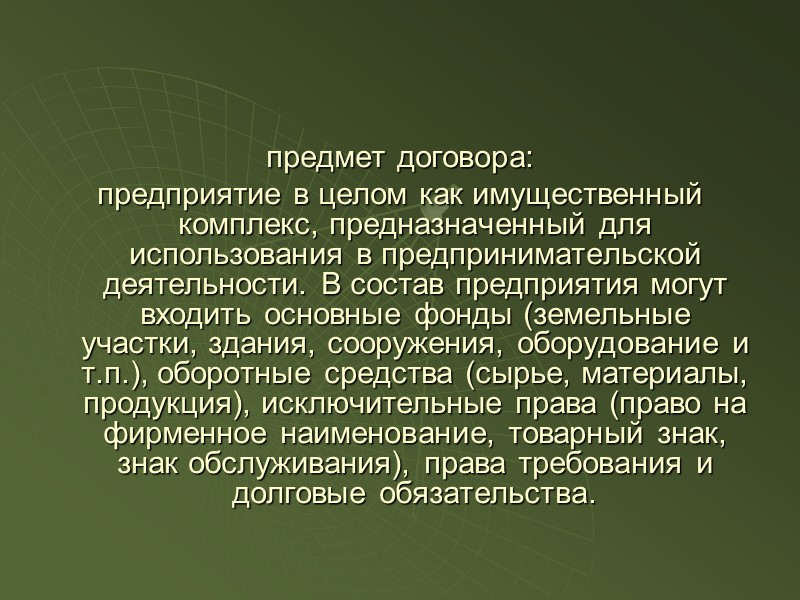 предмет договора:

предприятие в целом как имущественный комплекс, предназначенный для использования в предпринимательской деятельности. В состав предприятия могут входить основные фонды (земельные участки, здания, сооружения, оборудование и т.п.), оборотные средства (сырье, материалы, продукция), исключительные права (право на фирменное наименование, товарный знак, знак обслуживания), права требования и долговые обязательства.